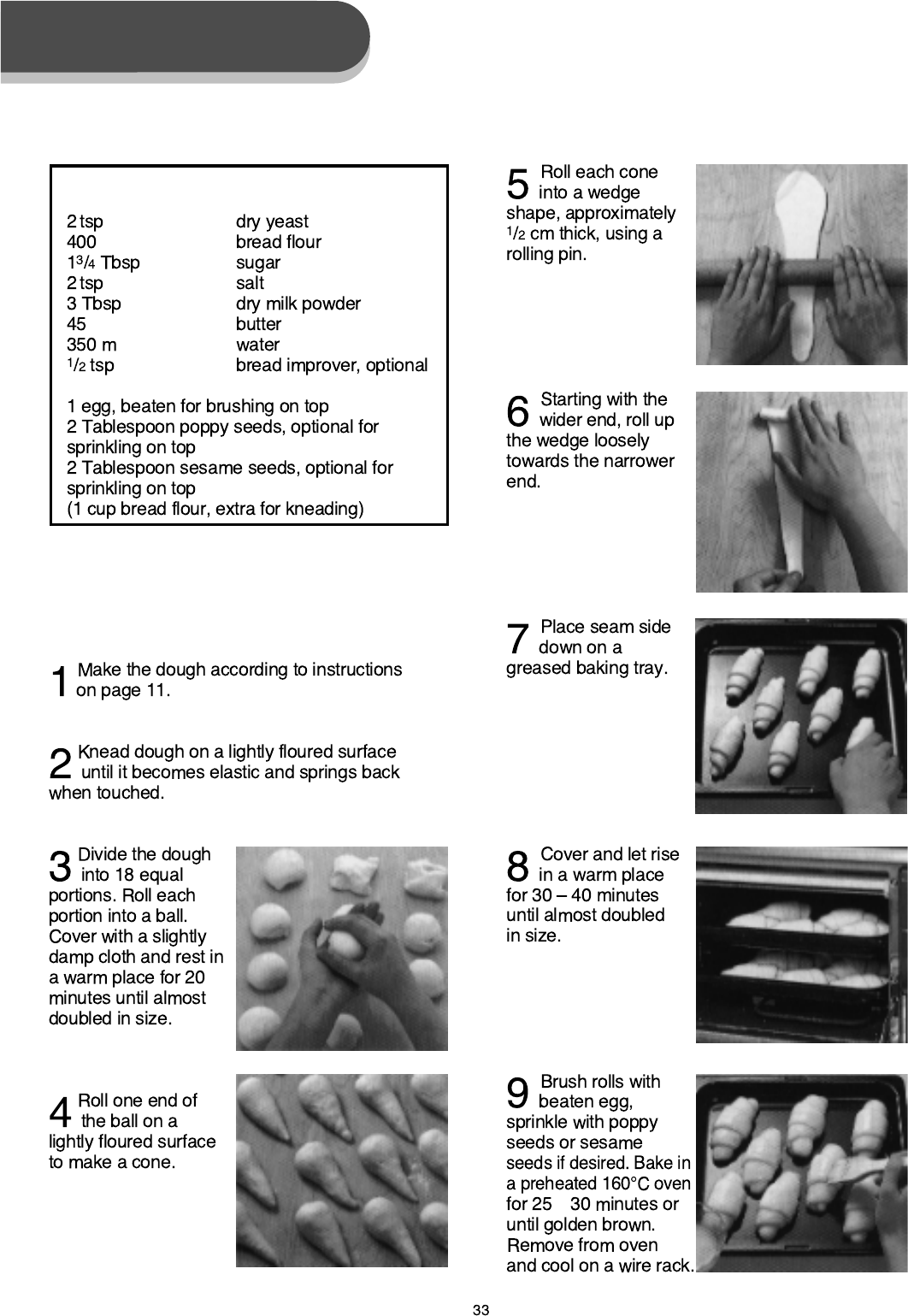 | | |
|---|---|
| 2 tsp | dry yeast |
| 400 | bread flour |
| $1\frac{3}{4}$ Tbsp | sugar |
| 2 tsp | salt |
| 3 Tbsp | dry milk powder |
| 45 | butter |
| 350 m | water |
| $\frac{1}{2}$ tsp | bread improver, optional |

1 egg, beaten for brushing on top
2 Tablespoon poppy seeds, optional for sprinkling on top
2 Tablespoon sesame seeds, optional for sprinkling on top
(1 cup bread flour, extra for kneading)

1 Make the dough according to instructions on page 11.

2 Knead dough on a lightly floured surface until it becomes elastic and springs back when touched.

3 Divide the dough into 18 equal portions. Roll each portion into a ball. Cover with a slightly damp cloth and rest in a warm place for 20 minutes until almost doubled in size.

4 Roll one end of the ball on a lightly floured surface to make a cone.

5 Roll each cone into a wedge shape, approximately $\frac{1}{2}$ cm thick, using a rolling pin.

6 Starting with the wider end, roll up the wedge loosely towards the narrower end.

7 Place seam side down on a greased baking tray.

8 Cover and let rise in a warm place for 30 – 40 minutes until almost doubled in size.

9 Brush rolls with beaten egg, sprinkle with poppy seeds or sesame seeds if desired. Bake in a preheated 160°C oven for 25 30 minutes or until golden brown. Remove from oven and cool on a wire rack.

33